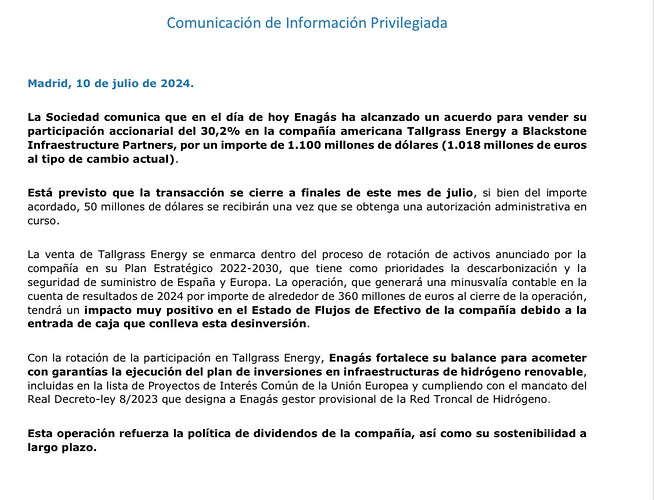 Comunicación de Información Privilegiada

Madrid, 10 de julio de 2024.

La Sociedad comunica que en el día de hoy Enagás ha alcanzado un acuerdo para vender su participación accionarial del 30,2% en la compañía americana Tallgrass Energy a Blackstone Infraestructure Partners, por un importe de 1.100 millones de dólares (1.018 millones de euros al tipo de cambio actual).

Está previsto que la transacción se cierre a finales de este mes de julio, si bien del importe acordado, 50 millones de dólares se recibirán una vez que se obtenga una autorización administrativa en curso.

La venta de Tallgrass Energy se enmarca dentro del proceso de rotación de activos anunciado por la compañía en su Plan Estratégico 2022-2030, que tiene como prioridades la descarbonización y la seguridad de suministro de España y Europa. La operación, que generará una minusvalía contable en la cuenta de resultados de 2024 por importe de alrededor de 360 millones de euros al cierre de la operación, tendrá un impacto muy positivo en el Estado de Flujos de Efectivo de la compañía debido a la entrada de caja que conlleva esta desinversión.

Con la rotación de la participación en Tallgrass Energy, Enagás fortalece su balance para acometer con garantías la ejecución del plan de inversiones en infraestructuras de hidrógeno renovable, incluidas en la lista de Proyectos de Interés Común de la Unión Europea y cumpliendo con el mandato del Real Decreto-ley 8/2023 que designa a Enagás gestor provisional de la Red Troncal de Hidrógeno.

Esta operación refuerza la política de dividendos de la compañía, así como su sostenibilidad a largo plazo.